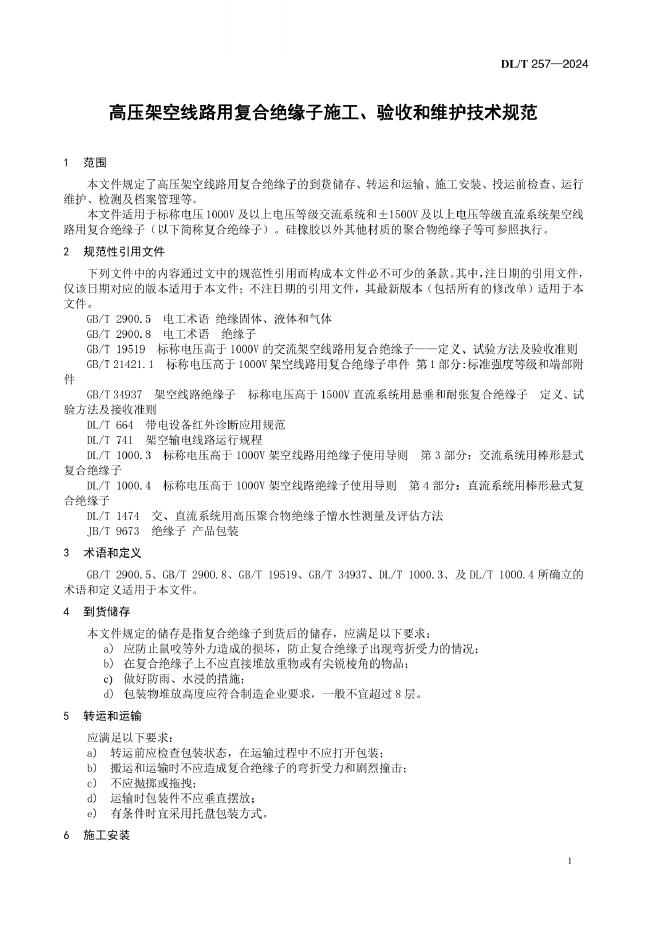 DL/T 257—2024

高压架空线路用复合绝缘子施工、验收和维护技术规范

1 范围

本文件规定了高压架空线路用复合绝缘子的到货储存、转运和运输、施工安装、投运前检查、运行维护、检测及档案管理等。

本文件适用于标称电压1000V及以上电压等级交流系统和±1500V及以上电压等级直流系统架空线路用复合绝缘子（以下简称复合绝缘子）。硅橡胶以外其他材质的聚合物绝缘子等可参照执行。

2 规范性引用文件

下列文件中的内容通过文中的规范性引用而构成本文件必不可少的条款。其中，注日期的引用文件，仅该日期对应的版本适用于本文件；不注日期的引用文件，其最新版本（包括所有的修改单）适用于本文件。

GB/T 2900.5 电工术语 绝缘固体、液体和气体

GB/T 2900.8 电工术语 绝缘子

GB/T 19519 标称电压高于1000V的交流架空线路用复合绝缘子——定义、试验方法及验收准则

GB/T 21421.1 标称电压高于1000V架空线路用复合绝缘子串件 第1部分：标准强度等级和端部附件

GB/T 34937 架空线路绝缘子 标称电压高于1500V直流系统用悬垂和耐张复合绝缘子 定义、试验方法及接收准则

DL/T 664 带电设备红外诊断应用规范

DL/T 741 架空输电线路运行规程

DL/T 1000.3 标称电压高于1000V架空线路用绝缘子使用导则 第3部分：交流系统用棒形悬式复合绝缘子

DL/T 1000.4 标称电压高于1000V架空线路绝缘子使用导则 第4部分：直流系统用棒形悬式复合绝缘子

DL/T 1474 交、直流系统用高压聚合物绝缘子憎水性测量及评估方法

JB/T 9673 绝缘子 产品包装

3 术语和定义

GB/T 2900.5、GB/T 2900.8、GB/T 19519、GB/T 34937、DL/T 1000.3、及DL/T 1000.4所确立的术语和定义适用于本文件。

4 到货储存

本文件规定的储存是指复合绝缘子到货后的储存，应满足以下要求：

a) 应防止鼠咬等外力造成的损坏，防止复合绝缘子出现弯折受力的情况；
b) 在复合绝缘子上不应直接堆放重物或有尖锐棱角的物品；
c) 做好防雨、水浸的措施；
d) 包装物堆放高度应符合制造企业要求，一般不宜超过8层。

5 转运和运输

应满足以下要求：

a) 转运前应检查包装状态，在运输过程中不应打开包装；
b) 搬运和运输时不应造成复合绝缘子的弯折受力和剧烈撞击；
c) 不应抛掷或拖拽；
d) 运输时包装件不应垂直摆放；
e) 有条件时宜采用托盘包装方式。

6 施工安装

1